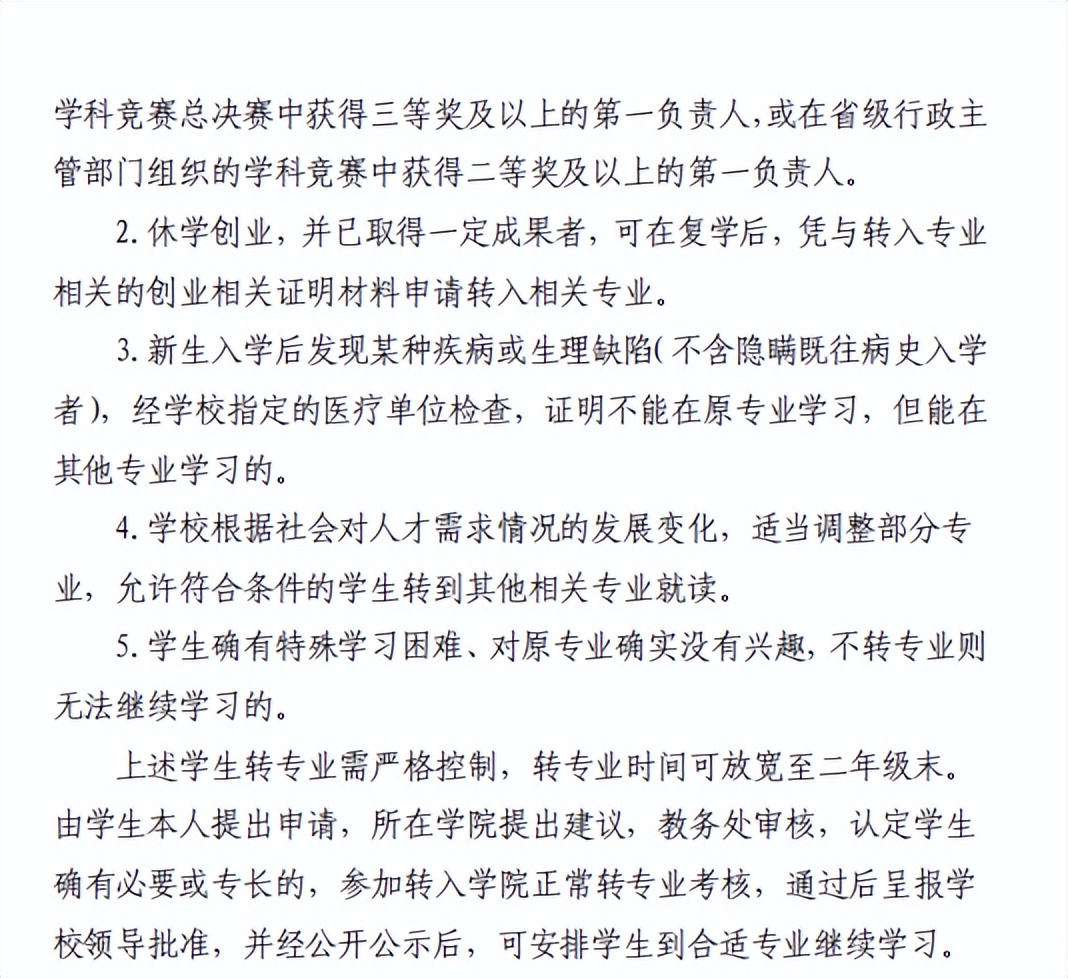 学科竞赛总决赛中获得三等奖及以上的第一负责人,或在省级行政主管部门组织的学科竞赛中获得二等奖及以上的第一负责人。

2. 休学创业，并已取得一定成果者，可在复学后，凭与转入专业相关的创业相关证明材料申请转入相关专业。

3. 新生入学后发现某种疾病或生理缺陷(不含隐瞒既往病史入学者)，经学校指定的医疗单位检查，证明不能在原专业学习，但能在其他专业学习的。

4. 学校根据社会对人才需求情况的发展变化，适当调整部分专业，允许符合条件的学生转到其他相关专业就读。

5. 学生确有特殊学习困难、对原专业确实没有兴趣，不转专业则无法继续学习的。

上述学生转专业需严格控制，转专业时间可放宽至二年级末。由学生本人提出申请，所在学院提出建议，教务处审核，认定学生确有必要或专长的，参加转入学院正常转专业考核，通过后呈报学校领导批准，并经公开公示后，可安排学生到合适专业继续学习。